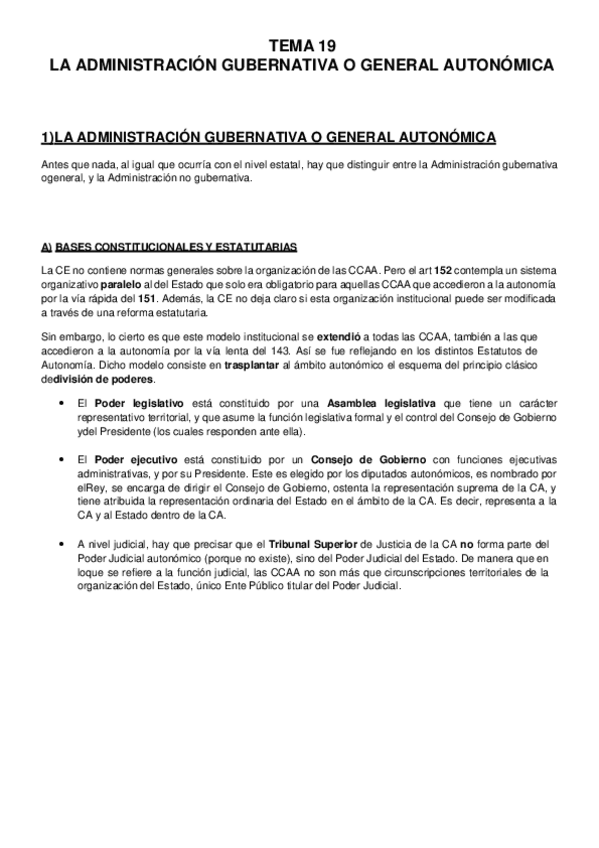 TEMA 19
LA ADMINISTRACIÓN GUBERNATIVA O GENERAL AUTONÓMICA

1)LA ADMINISTRACIÓN GUBERNATIVA O GENERAL AUTONÓMICA

Antes que nada, al igual que ocurría con el nivel estatal, hay que distinguir entre la Administración gubernativa ogeneral, y la Administración no gubernativa.

A) BASES CONSTITUCIONALES Y ESTATUTARIAS

La CE no contiene normas generales sobre la organización de las CCAA. Pero el art 152 contempla un sistema organizativo paralelo al del Estado que solo era obligatorio para aquellas CCAA que accedieron a la autonomía por la vía rápida del 151. Además, la CE no deja claro si esta organización institucional puede ser modificada a través de una reforma estatutaria.

Sin embargo, lo cierto es que este modelo institucional se extendió a todas las CCAA, también a las que accedieron a la autonomía por la vía lenta del 143. Así se fue reflejando en los distintos Estatutos de Autonomía. Dicho modelo consiste en trasplantar al ámbito autonómico el esquema del principio clásico dedivisión de poderes.

• El Poder legislativo está constituido por una Asamblea legislativa que tiene un carácter representativo territorial, y que asume la función legislativa formal y el control del Consejo de Gobierno ydel Presidente (los cuales responden ante ella).

• El Poder ejecutivo está constituido por un Consejo de Gobierno con funciones ejecutivas administrativas, y por su Presidente. Este es elegido por los diputados autonómicos, es nombrado por elRey, se encarga de dirigir el Consejo de Gobierno, ostenta la representación suprema de la CA, y tiene atribuida la representación ordinaria del Estado en el ámbito de la CA. Es decir, representa a la CA y al Estado dentro de la CA.

• A nivel judicial, hay que precisar que el Tribunal Superior de Justicia de la CA no forma parte del Poder Judicial autonómico (porque no existe), sino del Poder Judicial del Estado. De manera que en loque se refiere a la función judicial, las CCAA no son más que circunscripciones territoriales de la organización del Estado, único Ente Público titular del Poder Judicial.